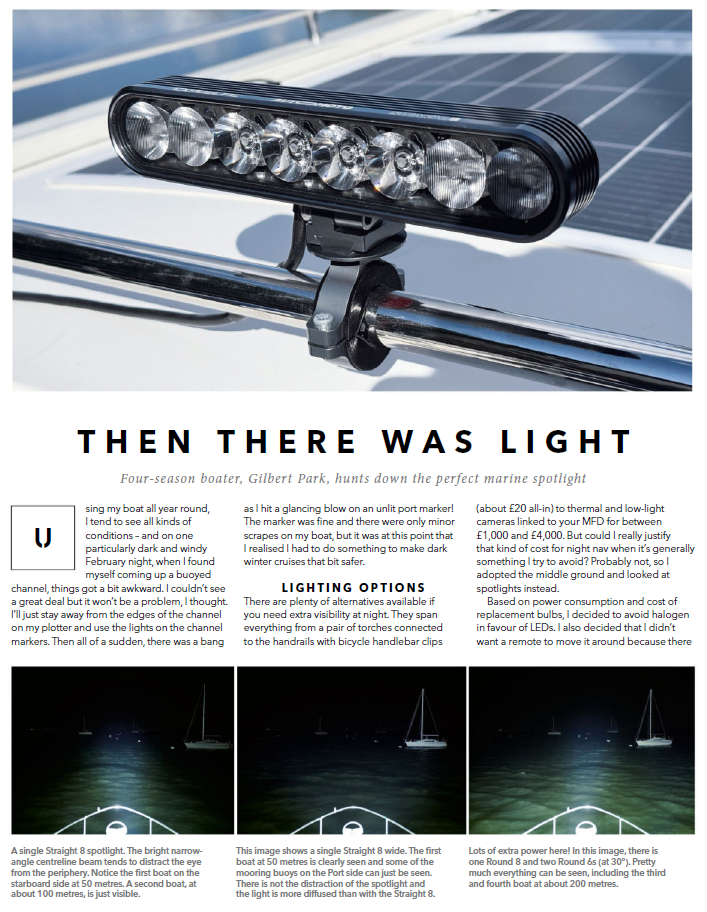 THEN THERE WAS LIGHT

Four-season boater, Gilbert Park, hunts down the perfect marine spotlight

Using my boat all year round, I tend to see all kinds of conditions – and on one particularly dark and windy February night, when I found myself coming up a buoyed channel, things got a bit awkward. I couldn't see a great deal but it won't be a problem, I thought. I'll just stay away from the edges of the channel on my plotter and use the lights on the channel markers. Then all of a sudden, there was a bang as I hit a glancing blow on an unlit port marker! The marker was fine and there were only minor scrapes on my boat, but it was at this point that I realised I had to do something to make dark winter cruises that bit safer.

LIGHTING OPTIONS

There are plenty of alternatives available if you need extra visibility at night. They span everything from a pair of torches connected to the handrails with bicycle handlebar clips (about £20 all-in) to thermal and low-light cameras linked to your MFD for between £1,000 and £4,000. But could I really justify that kind of cost for night nav when it's generally something I try to avoid? Probably not, so I adopted the middle ground and looked at spotlights instead.

Based on power consumption and cost of replacement bulbs, I decided to avoid halogen in favour of LEDs. I also decided that I didn't want a remote to move it around because there

A single Straight 8 spotlight. The bright narrow-angle centreline beam tends to distract the eye from the periphery. Notice the first boat on the starboard side at 50 metres. A second boat, at about 100 metres, is just visible.

This image shows a single Straight 8 wide. The first boat at 50 metres is clearly seen and some of the mooring buoys on the Port side can just be seen. There is not the distraction of the spotlight and the light is more diffused than with the Straight 8.

Lots of extra power here! In this image, there is one Round 8 and two Round 6s (at 30°). Pretty much everything can be seen, including the third and fourth boat at about 200 metres.